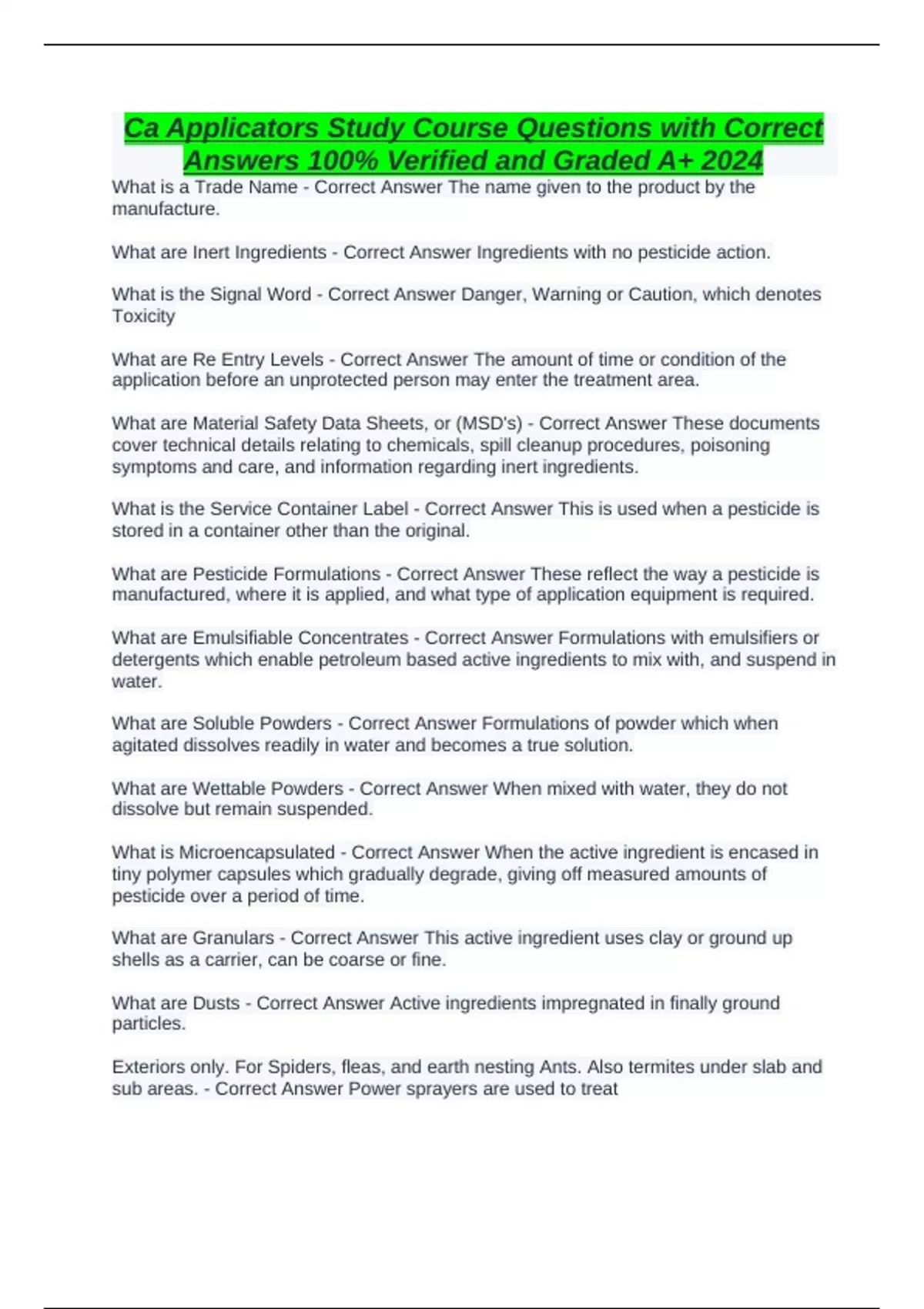 Ca Applicators Study Course Questions with Correct Answers 100% Verified and Graded A+ 2024

What is a Trade Name - Correct Answer The name given to the product by the manufacture.

What are Inert Ingredients - Correct Answer Ingredients with no pesticide action.

What is the Signal Word - Correct Answer Danger, Warning or Caution, which denotes Toxicity

What are Re Entry Levels - Correct Answer The amount of time or condition of the application before an unprotected person may enter the treatment area.

What are Material Safety Data Sheets, or (MSD's) - Correct Answer These documents cover technical details relating to chemicals, spill cleanup procedures, poisoning symptoms and care, and information regarding inert ingredients.

What is the Service Container Label - Correct Answer This is used when a pesticide is stored in a container other than the original.

What are Pesticide Formulations - Correct Answer These reflect the way a pesticide is manufactured, where it is applied, and what type of application equipment is required.

What are Emulsifiable Concentrates - Correct Answer Formulations with emulsifiers or detergents which enable petroleum based active ingredients to mix with, and suspend in water.

What are Soluble Powders - Correct Answer Formulations of powder which when agitated dissolves readily in water and becomes a true solution.

What are Wettable Powders - Correct Answer When mixed with water, they do not dissolve but remain suspended.

What is Microencapsulated - Correct Answer When the active ingredient is encased in tiny polymer capsules which gradually degrade, giving off measured amounts of pesticide over a period of time.

What are Granulars - Correct Answer This active ingredient uses clay or ground up shells as a carrier, can be coarse or fine.

What are Dusts - Correct Answer Active ingredients impregnated in finally ground particles.

Exteriors only. For Spiders, fleas, and earth nesting Ants. Also termites under slab and sub areas. - Correct Answer Power sprayers are used to treat